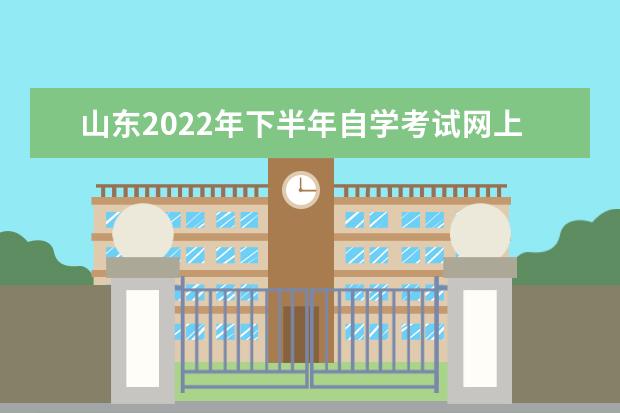 山东2022年下半年自学考试网上